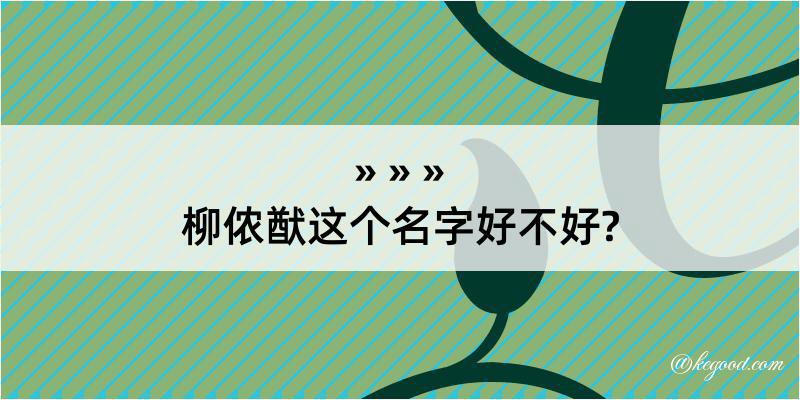 » » »
柳侬猷这个名字好不好?

@kegood.com